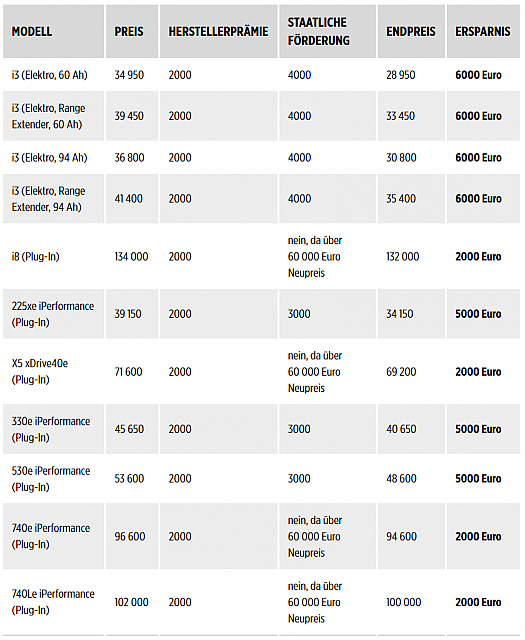 | MODELL | PREIS | HERSTELLERPRÄMIE | STAATLICHE FÖRDERUNG | ENDPREIS | ERSPARNIS |
|---|---|---|---|---|---|
| i3 (Elektro, 60 Ah) | 34 950 | 2000 | 4000 | 28 950 | **6000 Euro** |
| i3 (Elektro, Range Extender, 60 Ah) | 39 450 | 2000 | 4000 | 33 450 | **6000 Euro** |
| i3 (Elektro, 94 Ah) | 36 800 | 2000 | 4000 | 30 800 | **6000 Euro** |
| i3 (Elektro, Range Extender, 94 Ah) | 41 400 | 2000 | 4000 | 35 400 | **6000 Euro** |
| i8 (Plug-In) | 134 000 | 2000 | nein, da über 60 000 Euro Neupreis | 132 000 | **2000 Euro** |
| 225xe iPerformance (Plug-In) | 39 150 | 2000 | 3000 | 34 150 | **5000 Euro** |
| X5 xDrive40e (Plug-In) | 71 600 | 2000 | nein, da über 60 000 Euro Neupreis | 69 200 | **2000 Euro** |
| 330e iPerformance (Plug-In) | 45 650 | 2000 | 3000 | 40 650 | **5000 Euro** |
| 530e iPerformance (Plug-In) | 53 600 | 2000 | 3000 | 48 600 | **5000 Euro** |
| 740e iPerformance (Plug-In) | 96 600 | 2000 | nein, da über 60 000 Euro Neupreis | 94 600 | **2000 Euro** |
| 740Le iPerformance (Plug-In) | 102 000 | 2000 | nein, da über 60 000 Euro Neupreis | 100 000 | **2000 Euro** |